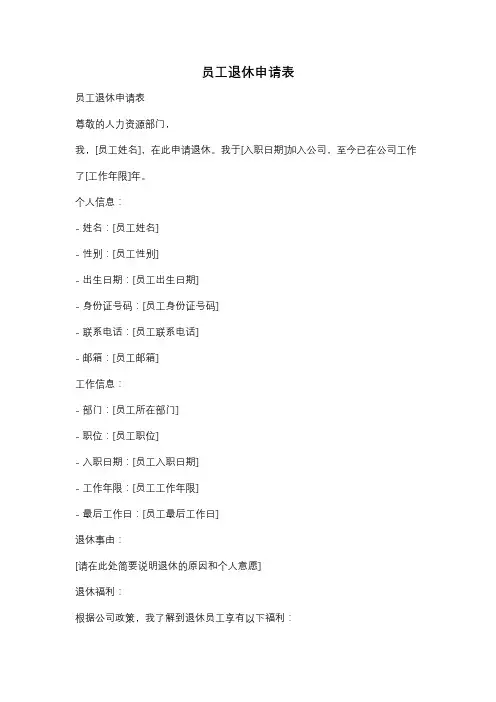 员工退休申请表

员工退休申请表

尊敬的人力资源部门，

我，[员工姓名]，在此申请退休。我于[入职日期]加入公司，至今已在公司工作了[工作年限]年。

个人信息：

- 姓名：[员工姓名]

- 性别：[员工性别]

- 出生日期：[员工出生日期]

- 身份证号码：[员工身份证号码]

- 联系电话：[员工联系电话]

- 邮箱：[员工邮箱]

工作信息：

- 部门：[员工所在部门]

- 职位：[员工职位]

- 入职日期：[员工入职日期]

- 工作年限：[员工工作年限]

- 最后工作日：[员工最后工作日]

退休事由：

[请在此处简要说明退休的原因和个人意愿]

退休福利：

根据公司政策，我了解到退休员工享有以下福利：